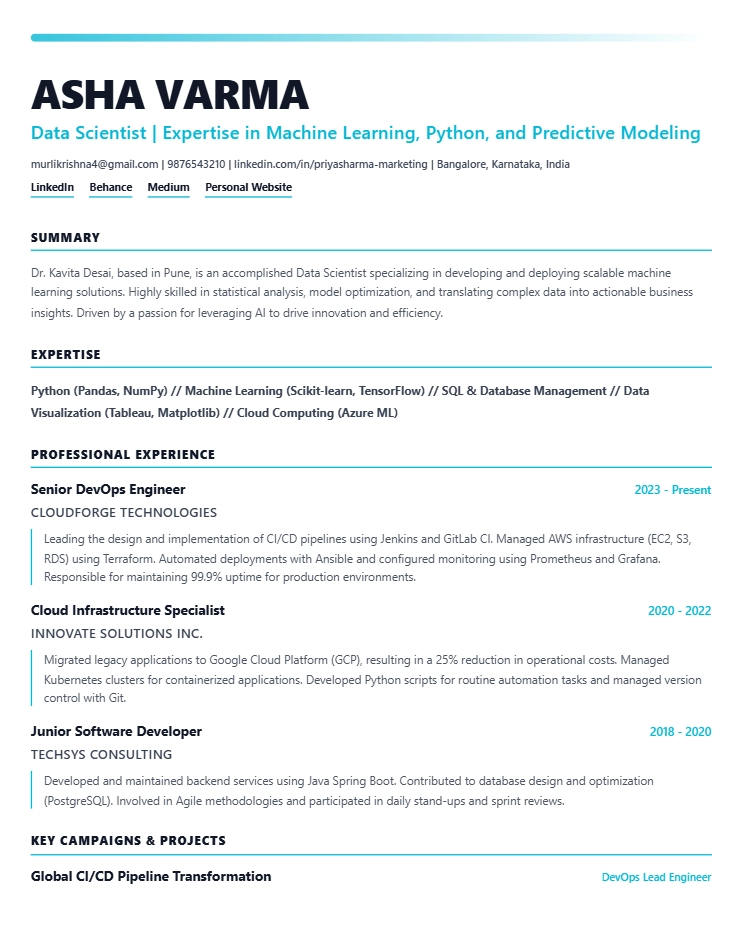 ASHA VARMA

Data Scientist | Expertise in Machine Learning, Python, and Predictive Modeling

murlikrishna4@gmail.com | 9876543210 | linkedin.com/in/priyasharma-marketing | Bangalore, Karnataka, India

LinkedIn Behance Medium Personal Website

SUMMARY

Dr. Kavita Desai, based in Pune, is an accomplished Data Scientist specializing in developing and deploying scalable machine learning solutions. Highly skilled in statistical analysis, model optimization, and translating complex data into actionable business insights. Driven by a passion for leveraging AI to drive innovation and efficiency.

EXPERTISE

Python (Pandas, NumPy) // Machine Learning (Scikit-learn, TensorFlow) // SQL & Database Management // Data Visualization (Tableau, Matplotlib) // Cloud Computing (Azure ML)

PROFESSIONAL EXPERIENCE

Senior DevOps Engineer 2023 - Present

CLOUDFORGE TECHNOLOGIES

Leading the design and implementation of CI/CD pipelines using Jenkins and GitLab CI. Managed AWS infrastructure (EC2, S3, RDS) using Terraform. Automated deployments with Ansible and configured monitoring using Prometheus and Grafana. Responsible for maintaining 99.9% uptime for production environments.

Cloud Infrastructure Specialist 2020 - 2022

INNOVATE SOLUTIONS INC.

Migrated legacy applications to Google Cloud Platform (GCP), resulting in a 25% reduction in operational costs. Managed Kubernetes clusters for containerized applications. Developed Python scripts for routine automation tasks and managed version control with Git.

Junior Software Developer 2018 - 2020

TECHSYS CONSULTING

Developed and maintained backend services using Java Spring Boot. Contributed to database design and optimization (PostgreSQL). Involved in Agile methodologies and participated in daily stand-ups and sprint reviews.

KEY CAMPAIGNS & PROJECTS

Global CI/CD Pipeline Transformation DevOps Lead Engineer